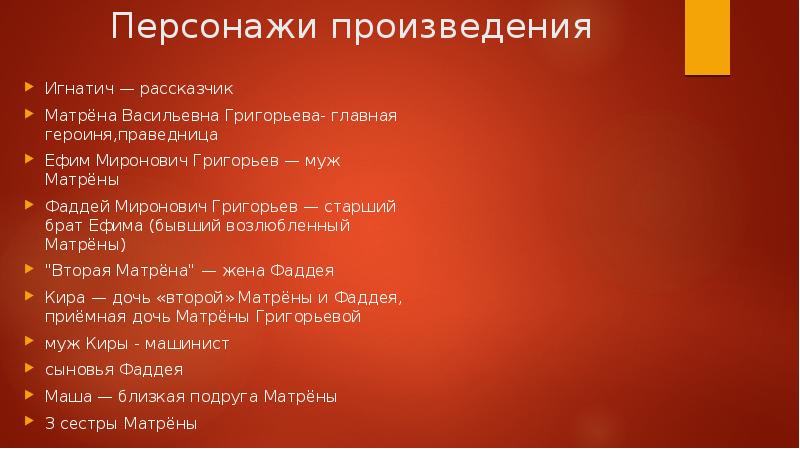 Персонажи произведения

Игнатич — рассказчик

Матрёна Васильевна Григорьева- главная героиня,праведница

Ефим Миронович Григорьев — муж Матрёны

Фаддей Миронович Григорьев — старший брат Ефима (бывший возлюбленный Матрёны)

"Вторая Матрёна" — жена Фаддея

Кира — дочь «второй» Матрёны и Фаддея, приёмная дочь Матрёны Григорьевой

муж Киры - машинист

сыновья Фаддея

Маша — близкая подруга Матрёны

3 сестры Матрёны